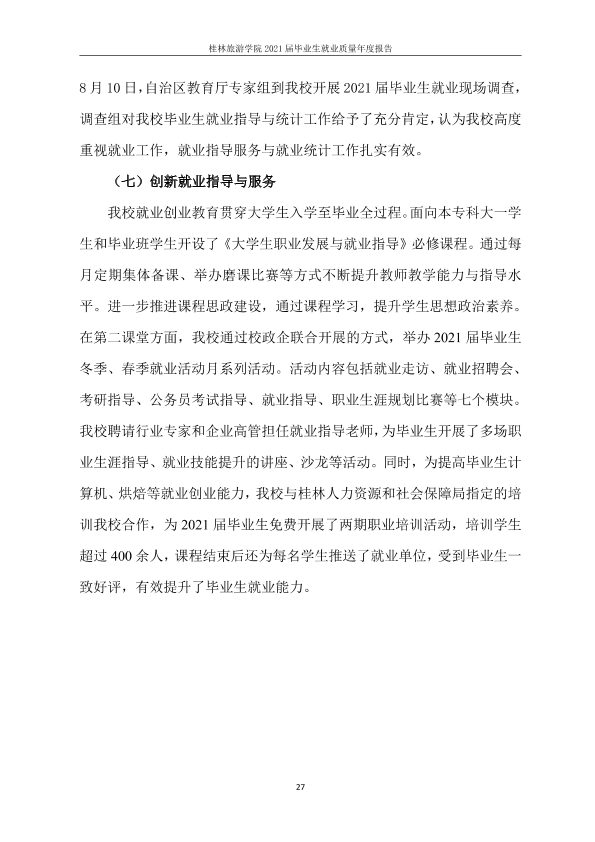 桂林旅游学院2021届毕业生就业质量年度报告

8月10日，自治区教育厅专家组到我校开展2021届毕业生就业现场调查，调查组对我校毕业生就业指导与统计工作给予了充分肯定，认为我校高度重视就业工作，就业指导服务与就业统计工作扎实有效。

（七）创新就业指导与服务

我校就业创业教育贯穿大学生入学至毕业全过程。面向本专科大一学生和毕业班学生开设了《大学生职业发展与就业指导》必修课程。通过每月定期集体备课、举办磨课比赛等方式不断提升教师教学能力与指导水平。进一步推进课程思政建设，通过课程学习，提升学生思想政治素养。在第二课堂方面，我校通过校政企联合开展的方式，举办2021届毕业生冬季、春季就业活动月系列活动。活动内容包括就业走访、就业招聘会、考研指导、公务员考试指导、就业指导、职业生涯规划比赛等七个模块。我校聘请行业专家和企业高管担任就业指导老师，为毕业生开展了多场职业生涯指导、就业技能提升的讲座、沙龙等活动。同时，为提高毕业生计算机、烘焙等就业创业能力，我校与桂林人力资源和社会保障局指定的培训我校合作，为2021届毕业生免费开展了两期职业培训活动，培训学生超过400余人，课程结束后还为每名学生推送了就业单位，受到毕业生一致好评，有效提升了毕业生就业能力。

27